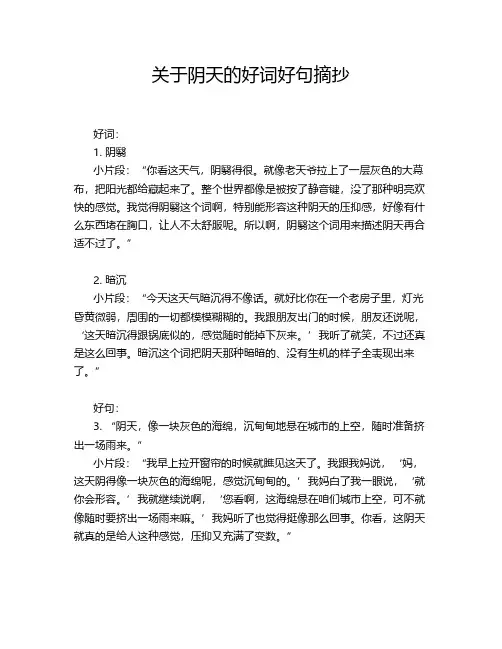 关于阴天的好词好句摘抄

好词：

1. 阴翳

小片段：“你看这天气，阴翳得很。就像老天爷拉上了一层灰色的大幕布，把阳光都给藏起来了。整个世界都像是被按了静音键，没了那种明亮欢快的感觉。我觉得阴翳这个词啊，特别能形容这种阴天的压抑感，好像有什么东西堵在胸口，让人不太舒服呢。所以啊，阴翳这个词用来描述阴天再合适不过了。”

2. 暗沉

小片段：“今天这天气暗沉得不像话。就好比你在一个老房子里，灯光昏黄微弱，周围的一切都模模糊糊的。我跟朋友出门的时候，朋友还说呢，‘这天暗沉得跟锅底似的，感觉随时能掉下灰来。’我听了就笑，不过还真是这么回事。暗沉这个词把阴天那种暗暗的、没有生机的样子全表现出来了。”

好句：

3. “阴天，像一块灰色的海绵，沉甸甸地悬在城市的上空，随时准备挤出一场雨来。”

小片段：“我早上拉开窗帘的时候就瞧见这天了。我跟我妈说，‘妈，这天阴得像一块灰色的海绵呢，感觉沉甸甸的。’我妈白了我一眼说，‘就你会形容。’我就继续说啊，‘您看啊，这海绵悬在咱们城市上空，可不就像随时要挤出一场雨来嘛。’我妈听了也觉得挺像那么回事。你看，这阴天就真的是给人这种感觉，压抑又充满了变数。”